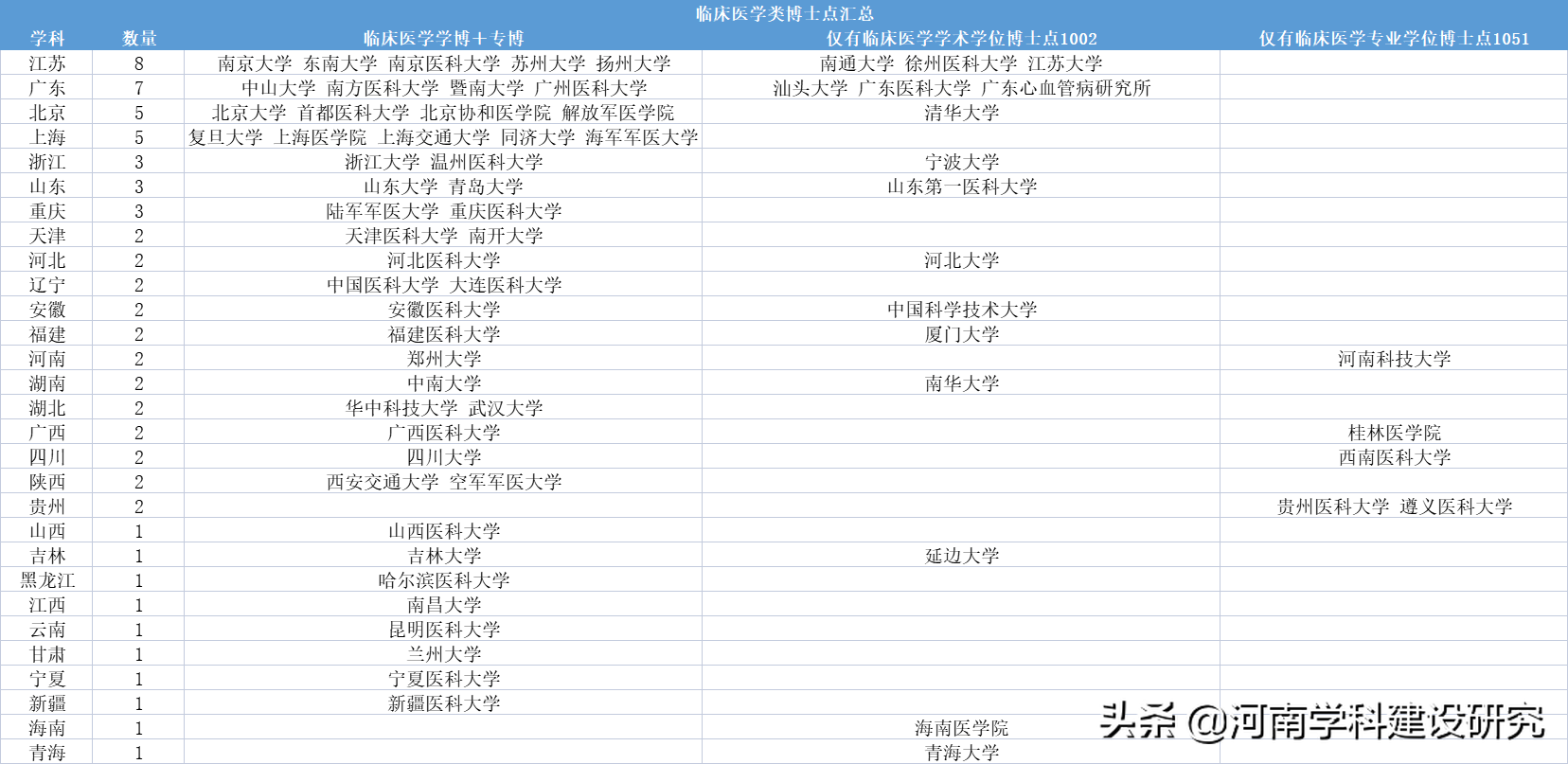 临床医学类博士点汇总

| 学科 | 数量 | 临床医学学博＋专博 | 仅有临床医学学术学位博士点1002 | 仅有临床医学专业学位博士点1051 |
|---|---|---|---|---|
| 江苏 | 8 | 南京大学 东南大学 南京医科大学 苏州大学 扬州大学 | 南通大学 徐州医科大学 江苏大学 | |
| 广东 | 7 | 中山大学 南方医科大学 暨南大学 广州医科大学 | 汕头大学 广东医科大学 广东心血管病研究所 | |
| 北京 | 5 | 北京大学 首都医科大学 北京协和医学院 解放军医学院 | 清华大学 | |
| 上海 | 5 | 复旦大学 上海医学院 上海交通大学 同济大学 海军军医大学 | | |
| 浙江 | 3 | 浙江大学 温州医科大学 | 宁波大学 | |
| 山东 | 3 | 山东大学 青岛大学 | 山东第一医科大学 | |
| 重庆 | 3 | 陆军军医大学 重庆医科大学 | | |
| 天津 | 2 | 天津医科大学 南开大学 | | |
| 河北 | 2 | 河北医科大学 | 河北大学 | |
| 辽宁 | 2 | 中国医科大学 大连医科大学 | | |
| 安徽 | 2 | 安徽医科大学 | 中国科学技术大学 | |
| 福建 | 2 | 福建医科大学 | 厦门大学 | |
| 河南 | 2 | 郑州大学 | | 河南科技大学 |
| 湖南 | 2 | 中南大学 | 南华大学 | |
| 湖北 | 2 | 华中科技大学 武汉大学 | | |
| 广西 | 2 | 广西医科大学 | | 桂林医学院 |
| 四川 | 2 | 四川大学 | | 西南医科大学 |
| 陕西 | 2 | 西安交通大学 空军军医大学 | | |
| 贵州 | 2 | | | 贵州医科大学 遵义医科大学 |
| 山西 | 1 | 山西医科大学 | | |
| 吉林 | 1 | 吉林大学 | 延边大学 | |
| 黑龙江 | 1 | 哈尔滨医科大学 | | |
| 江西 | 1 | 南昌大学 | | |
| 云南 | 1 | 昆明医科大学 | | |
| 甘肃 | 1 | 兰州大学 | | |
| 宁夏 | 1 | 宁夏医科大学 | | |
| 新疆 | 1 | 新疆医科大学 | | |
| 海南 | 1 | | 海南医学院 | |
| 青海 | 1 | | 青海大学 | |

头条 @河南学科建设研究